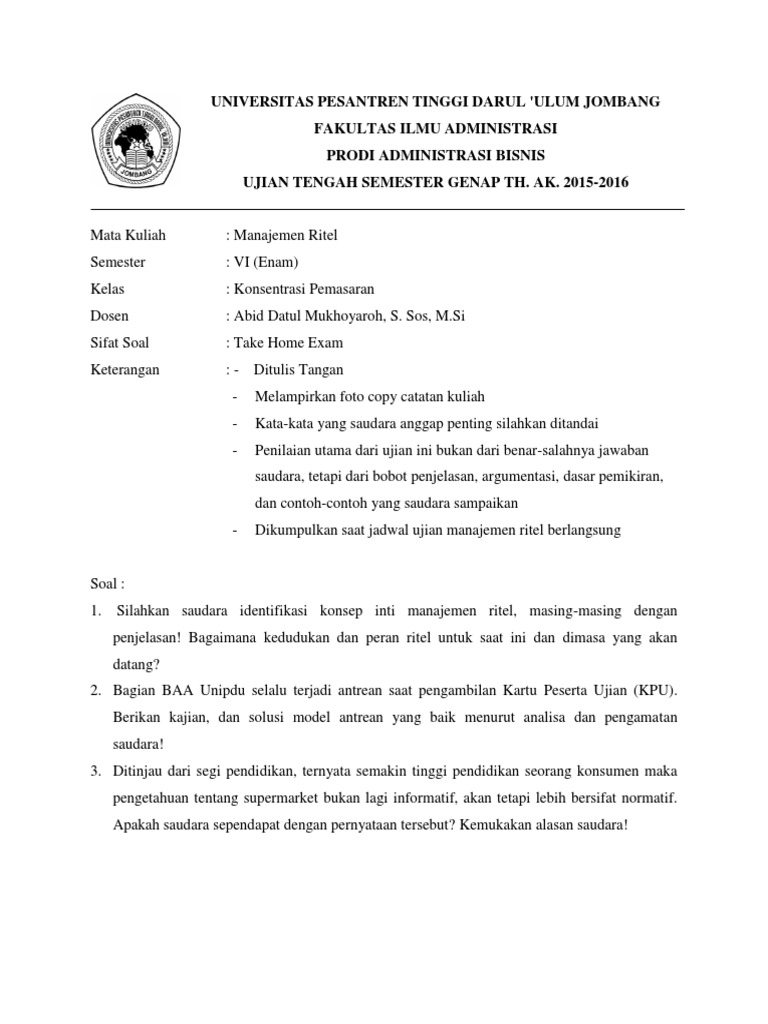 JOMBANG

UNIVERSITAS PESANTREN TINGGI DARUL 'ULUM JOMBANG
FAKULTAS ILMU ADMINISTRASI
PRODI ADMINISTRASI BISNIS
UJIAN TENGAH SEMESTER GENAP TH. AK. 2015-2016

Mata Kuliah : Manajemen Ritel
Semester : VI (Enam)
Kelas : Konsentrasi Pemasaran
Dosen : Abid Datul Mukhoyaroh, S. Sos, M.Si
Sifat Soal : Take Home Exam
Keterangan : - Ditulis Tangan
- Melampirkan foto copy catatan kuliah
- Kata-kata yang saudara anggap penting silahkan ditandai
- Penilaian utama dari ujian ini bukan dari benar-salahnya jawaban saudara, tetapi dari bobot penjelasan, argumentasi, dasar pemikiran, dan contoh-contoh yang saudara sampaikan
- Dikumpulkan saat jadwal ujian manajemen ritel berlangsung

Soal :
1. Silahkan saudara identifikasi konsep inti manajemen ritel, masing-masing dengan penjelasan! Bagaimana kedudukan dan peran ritel untuk saat ini dan dimasa yang akan datang?
2. Bagian BAA Unipdu selalu terjadi antrean saat pengambilan Kartu Peserta Ujian (KPU). Berikan kajian, dan solusi model antrean yang baik menurut analisa dan pengamatan saudara!
3. Ditinjau dari segi pendidikan, ternyata semakin tinggi pendidikan seorang konsumen maka pengetahuan tentang supermarket bukan lagi informatif, akan tetapi lebih bersifat normatif. Apakah saudara sependapat dengan pernyataan tersebut? Kemukakan alasan saudara!